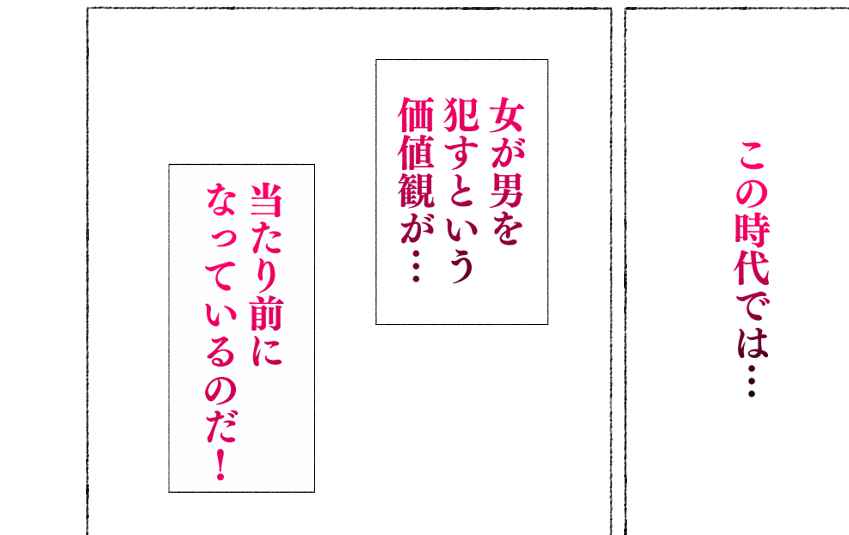 この時代では…

女が男を犯すという価値観が…

当たり前になっているのだ！